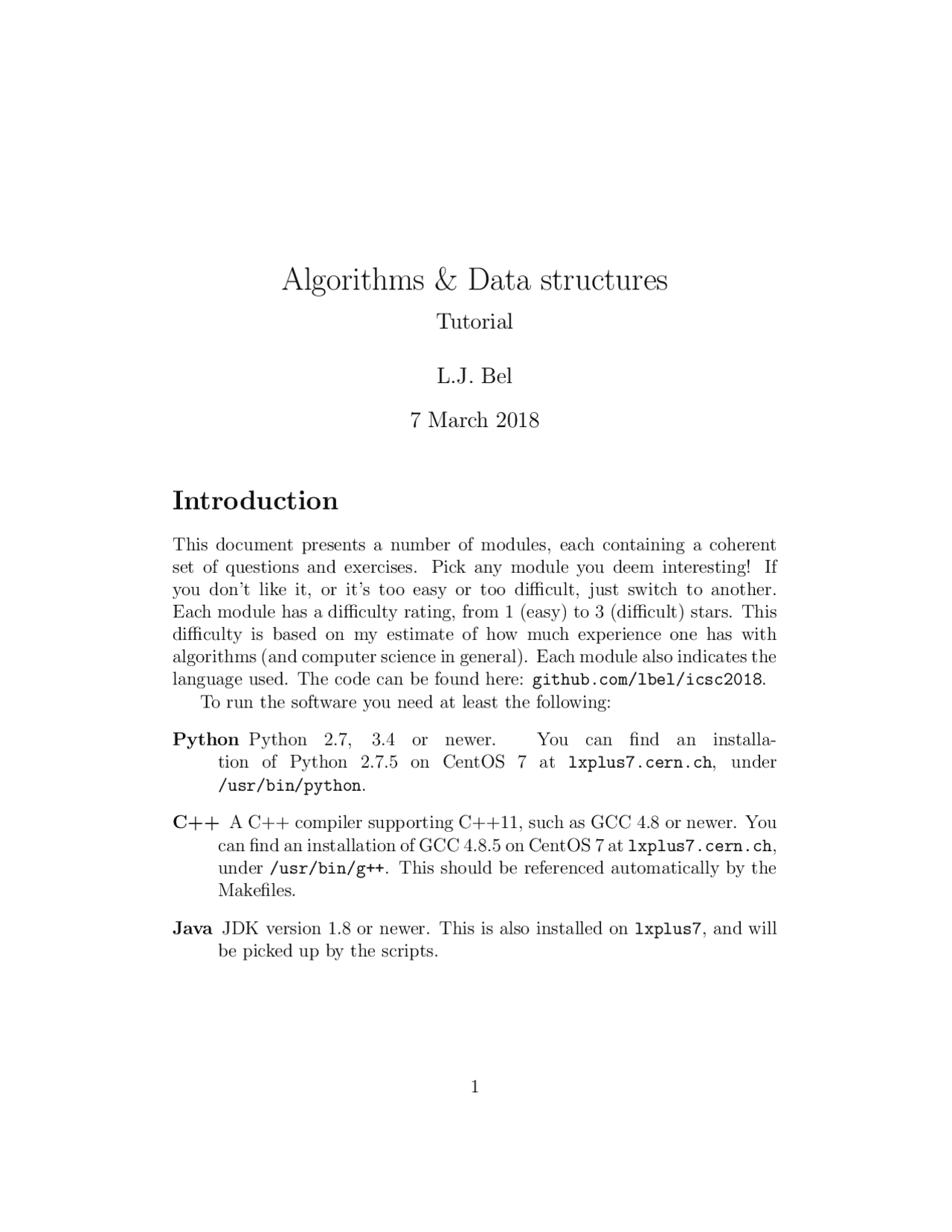 Algorithms & Data structures

Tutorial

L.J. Bel

7 March 2018

Introduction

This document presents a number of modules, each containing a coherent set of questions and exercises. Pick any module you deem interesting! If you don't like it, or it's too easy or too difficult, just switch to another. Each module has a difficulty rating, from 1 (easy) to 3 (difficult) stars. This difficulty is based on my estimate of how much experience one has with algorithms (and computer science in general). Each module also indicates the language used. The code can be found here: github.com/lbel/icsc2018.

To run the software you need at least the following:

Python Python 2.7, 3.4 or newer. You can find an installation of Python 2.7.5 on CentOS 7 at lxplus7.cern.ch, under /usr/bin/python.

C++ A C++ compiler supporting C++11, such as GCC 4.8 or newer. You can find an installation of GCC 4.8.5 on CentOS 7 at lxplus7.cern.ch, under /usr/bin/g++. This should be referenced automatically by the Makefiles.

Java JDK version 1.8 or newer. This is also installed on lxplus7, and will be picked up by the scripts.

1